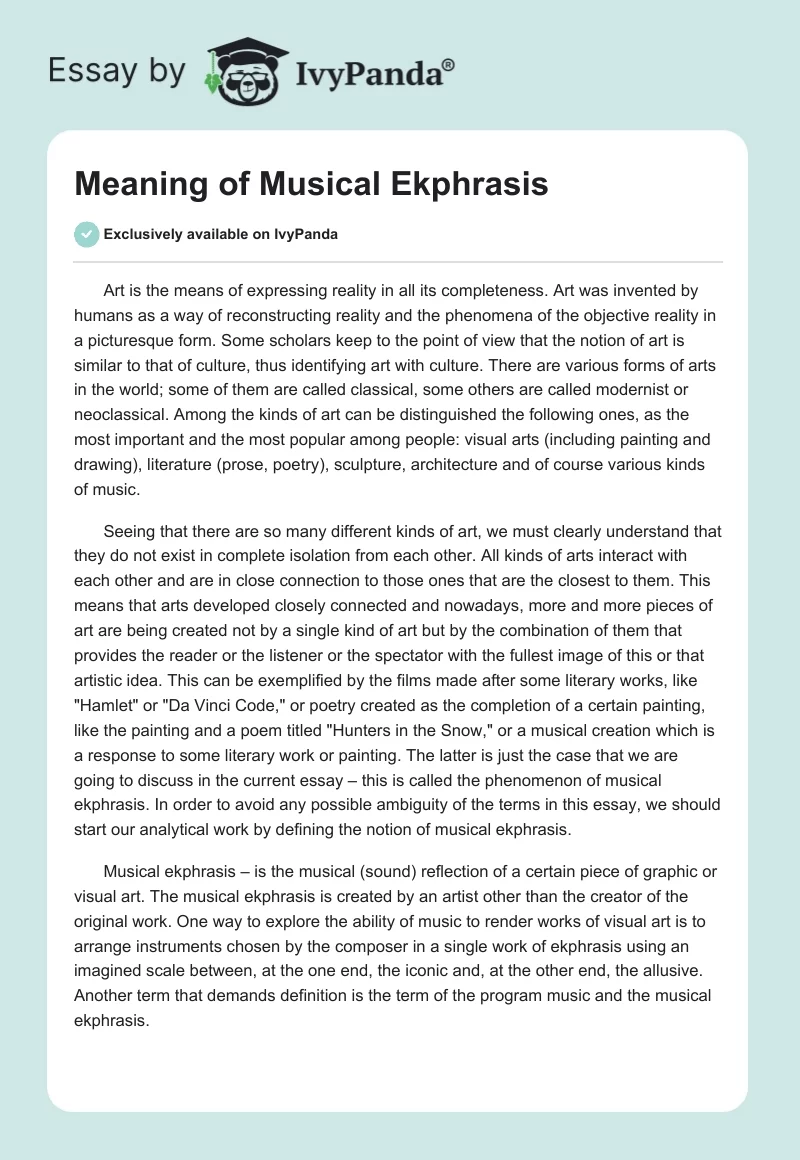 Essay by IvyPanda®

Meaning of Musical Ekphrasis

Exclusively available on IvyPanda

Art is the means of expressing reality in all its completeness. Art was invented by humans as a way of reconstructing reality and the phenomena of the objective reality in a picturesque form. Some scholars keep to the point of view that the notion of art is similar to that of culture, thus identifying art with culture. There are various forms of arts in the world; some of them are called classical, some others are called modernist or neoclassical. Among the kinds of art can be distinguished the following ones, as the most important and the most popular among people: visual arts (including painting and drawing), literature (prose, poetry), sculpture, architecture and of course various kinds of music.

Seeing that there are so many different kinds of art, we must clearly understand that they do not exist in complete isolation from each other. All kinds of arts interact with each other and are in close connection to those ones that are the closest to them. This means that arts developed closely connected and nowadays, more and more pieces of art are being created not by a single kind of art but by the combination of them that provides the reader or the listener or the spectator with the fullest image of this or that artistic idea. This can be exemplified by the films made after some literary works, like "Hamlet" or "Da Vinci Code," or poetry created as the completion of a certain painting, like the painting and a poem titled "Hunters in the Snow," or a musical creation which is a response to some literary work or painting. The latter is just the case that we are going to discuss in the current essay – this is called the phenomenon of musical ekphrasis. In order to avoid any possible ambiguity of the terms in this essay, we should start our analytical work by defining the notion of musical ekphrasis.

Musical ekphrasis – is the musical (sound) reflection of a certain piece of graphic or visual art. The musical ekphrasis is created by an artist other than the creator of the original work. One way to explore the ability of music to render works of visual art is to arrange instruments chosen by the composer in a single work of ekphrasis using an imagined scale between, at the one end, the iconic and, at the other end, the allusive. Another term that demands definition is the term of the program music and the musical ekphrasis.